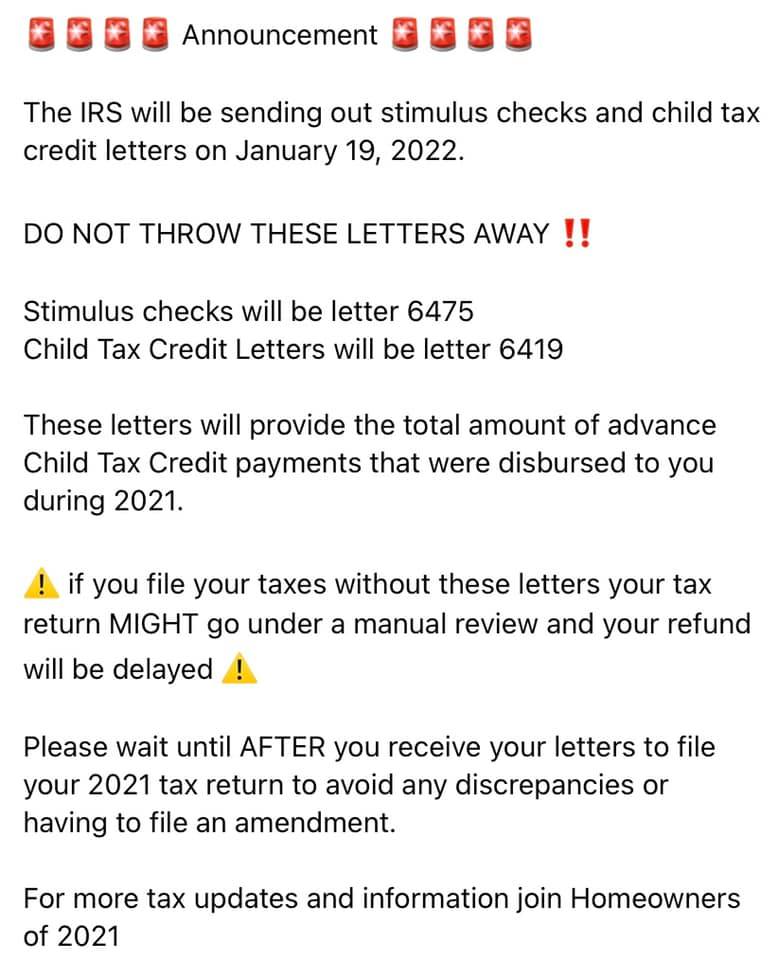 🚨🚨🚨🚨 Announcement 🚨🚨🚨🚨

The IRS will be sending out stimulus checks and child tax credit letters on January 19, 2022.

DO NOT THROW THESE LETTERS AWAY ‼️

Stimulus checks will be letter 6475
Child Tax Credit Letters will be letter 6419

These letters will provide the total amount of advance Child Tax Credit payments that were disbursed to you during 2021.

⚠️ if you file your taxes without these letters your tax return MIGHT go under a manual review and your refund will be delayed ⚠️

Please wait until AFTER you receive your letters to file your 2021 tax return to avoid any discrepancies or having to file an amendment.

For more tax updates and information join Homeowners of 2021